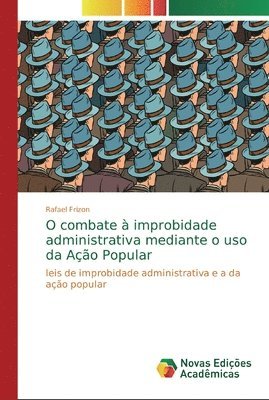 Rafael Frizon

O combate à improbidade administrativa mediante o uso da Ação Popular

leis de improbidade administrativa e a da ação popular

Novas Edições Acadêmicas